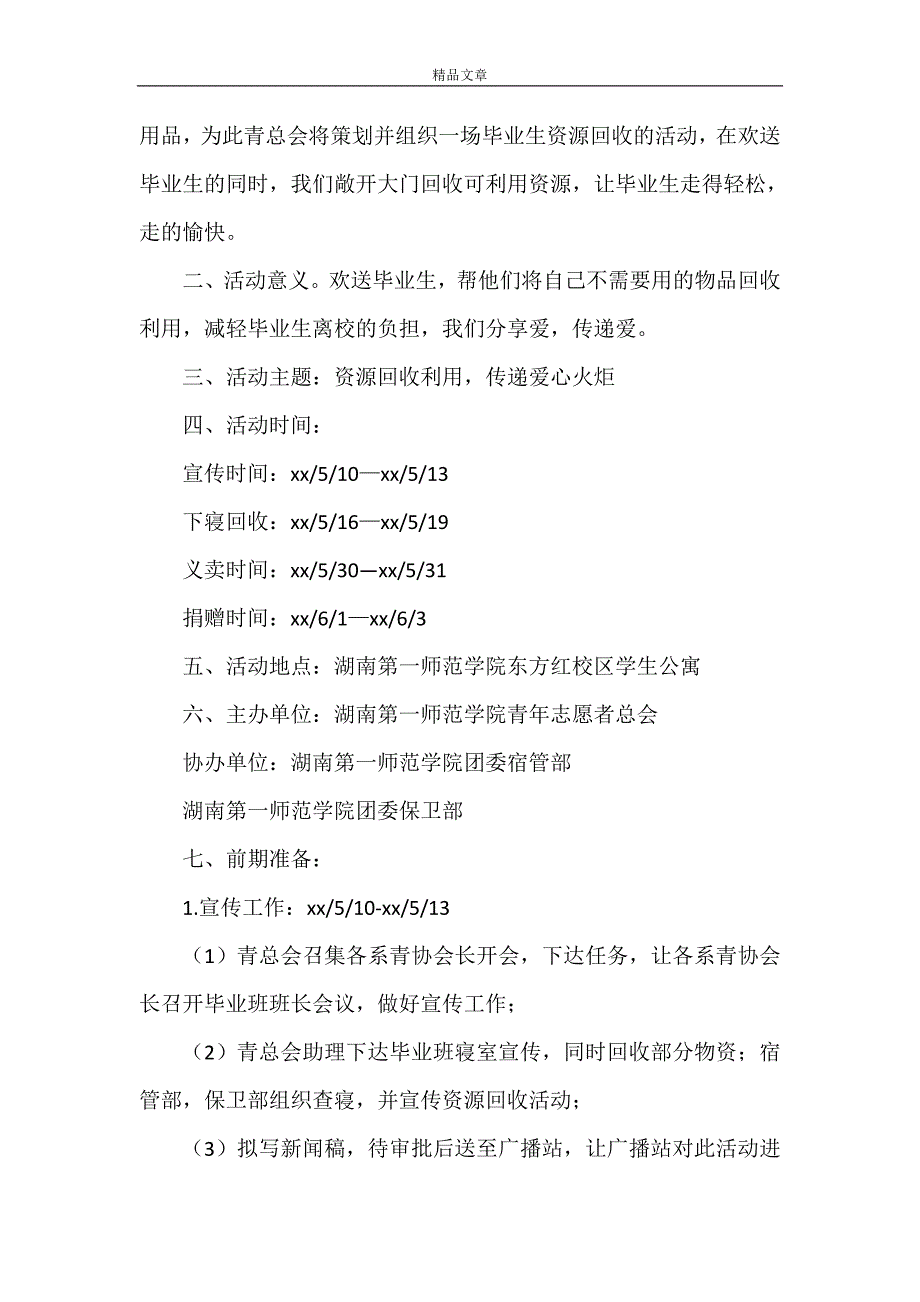 精品文章

用品，为此青总会将策划并组织一场毕业生资源回收的活动，在欢送毕业生的同时，我们敞开大门回收可利用资源，让毕业生走得轻松，走的愉快。

二、活动意义。欢送毕业生，帮他们将自己不需要用的物品回收利用，减轻毕业生离校的负担，我们分享爱，传递爱。

三、活动主题：资源回收利用，传递爱心火炬

四、活动时间：

宣传时间：xx/5/10—xx/5/13

下寝回收：xx/5/16—xx/5/19

义卖时间：xx/5/30—xx/5/31

捐赠时间：xx/6/1—xx/6/3

五、活动地点：湖南第一师范学院东方红校区学生公寓

六、主办单位：湖南第一师范学院青年志愿者总会

协办单位：湖南第一师范学院团委宿管部

湖南第一师范学院团委保卫部

七、前期准备：

1.宣传工作：xx/5/10-xx/5/13

（1）青总会召集各系青协会长开会，下达任务，让各系青协会长召开毕业班班长会议，做好宣传工作；

（2）青总会助理下达毕业班寝室宣传，同时回收部分物资；宿管部，保卫部组织查寝，并宣传资源回收活动；

（3）拟写新闻稿，待审批后送至广播站，让广播站对此活动进